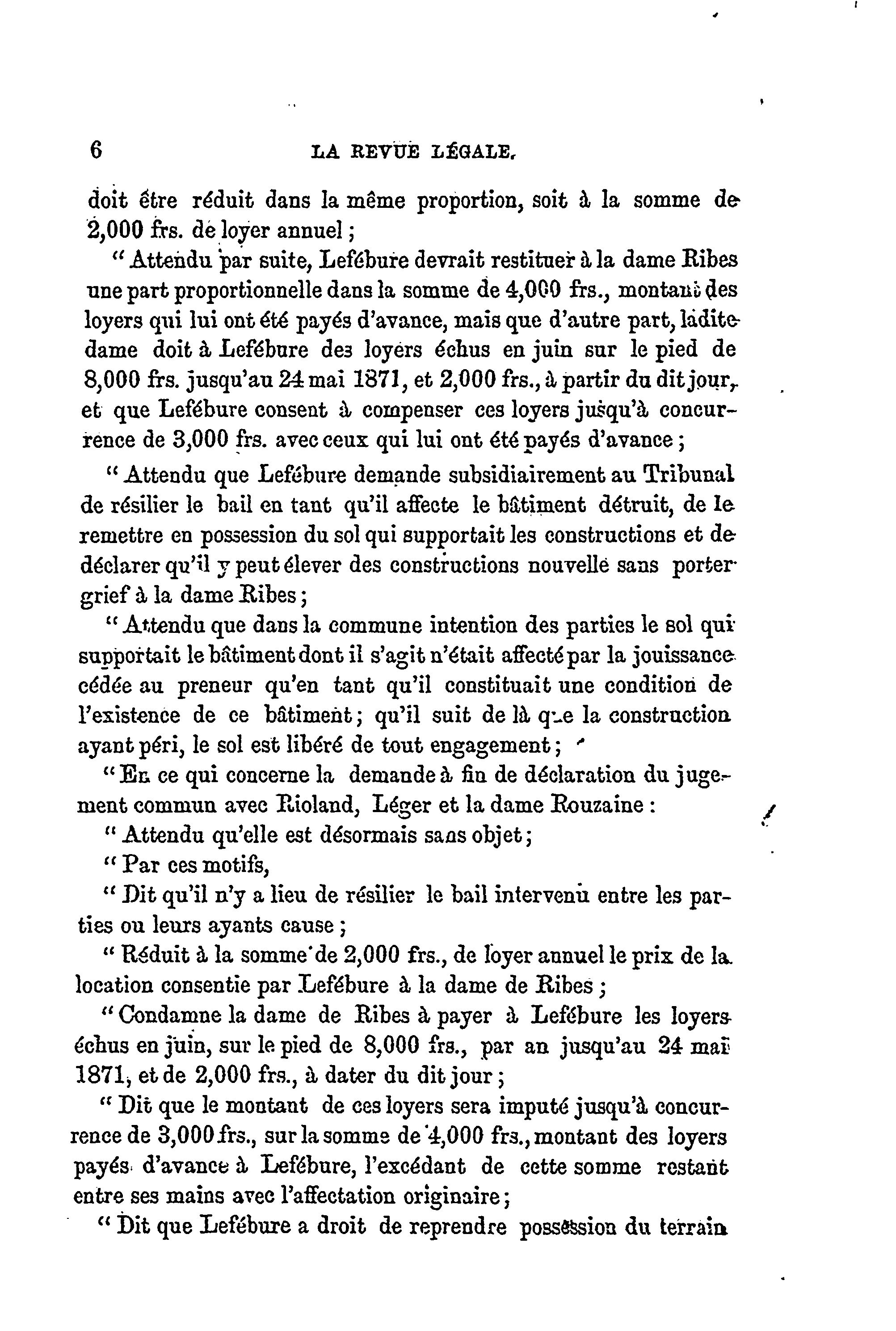 6 LA REVUE LÉGALE.

doit être réduit dans la même proportion, soit à la somme de 2,000 frs. de loyer annuel ;

" Attendu par suite, Lefébure devrait restituer à la dame Ribes une part proportionnelle dans la somme de 4,000 frs., montant des loyers qui lui ont été payés d'avance, mais que d'autre part, ladite dame doit à Lefébure des loyers échus en juin sur le pied de 8,000 frs. jusqu'au 24 mai 1871, et 2,000 frs., à partir du dit jour, et que Lefébure consent à compenser ces loyers jusqu'à concurrence de 3,000 frs. avec ceux qui lui ont été payés d'avance ;

" Attendu que Lefébure demande subsidiairement au Tribunal de résilier le bail en tant qu'il affecte le bâtiment détruit, de le remettre en possession du sol qui supportait les constructions et de déclarer qu'il y peut élever des constructions nouvelle sans porter grief à la dame Ribes ;

" Attendu que dans la commune intention des parties le sol qui supportait le bâtiment dont il s'agit n'était affecté par la jouissance cédée au preneur qu'en tant qu'il constituait une condition de l'existence de ce bâtiment ; qu'il suit de là que la construction ayant péri, le sol est libéré de tout engagement ;

" En ce qui concerne la demande à fin de déclaration du jugement commun avec Rioland, Léger et la dame Rouzaine :

" Attendu qu'elle est désormais sans objet ;

" Par ces motifs,

" Dit qu'il n'y a lieu de résilier le bail intervenu entre les parties ou leurs ayants cause ;

" Réduit à la somme de 2,000 frs., de loyer annuel le prix de la location consentie par Lefébure à la dame de Ribes ;

" Condamne la dame de Ribes à payer à Lefébure les loyers échus en juin, sur le pied de 8,000 frs., par an jusqu'au 24 mai 1871, et de 2,000 frs., à dater du dit jour ;

" Dit que le montant de ces loyers sera imputé jusqu'à concurrence de 3,000 frs., sur la somme de 4,000 frs., montant des loyers payés d'avance à Lefébure, l'excédant de cette somme restant entre ses mains avec l'affectation originaire ;

" Dit que Lefébure a droit de reprendre possession du terrain